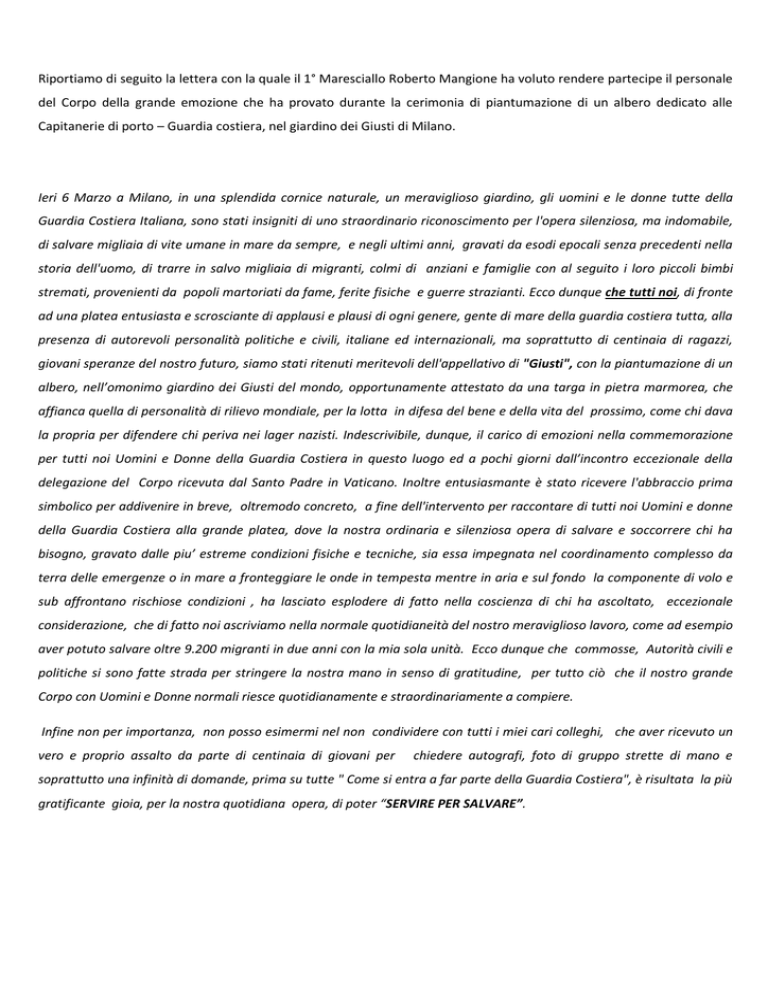 Riportiamo di seguito la lettera con la quale il 1° Maresciallo Roberto Mangione ha voluto rendere partecipe il personale del Corpo della grande emozione che ha provato durante la cerimonia di piantumazione di un albero dedicato alle Capitanerie di porto – Guardia costiera, nel giardino dei Giusti di Milano.

Ieri 6 Marzo a Milano, in una splendida cornice naturale, un meraviglioso giardino, gli uomini e le donne tutte della Guardia Costiera Italiana, sono stati insigniti di uno straordinario riconoscimento per l'opera silenziosa, ma indomabile, di salvare migliaia di vite umane in mare da sempre, e negli ultimi anni, gravati da esodi epocali senza precedenti nella storia dell'uomo, di trarre in salvo migliaia di migranti, colmi di anziani e famiglie con al seguito i loro piccoli bimbi stremati, provenienti da popoli martoriati da fame, ferite fisiche e guerre strazianti. Ecco dunque che tutti noi, di fronte ad una platea entusiasta e scrosciante di applausi e plausi di ogni genere, gente di mare della guardia costiera tutta, alla presenza di autorevoli personalità politiche e civili, italiane ed internazionali, ma soprattutto di centinaia di ragazzi, giovani speranze del nostro futuro, siamo stati ritenuti meritevoli dell'appellativo di "Giusti", con la piantumazione di un albero, nell'omonimo giardino dei Giusti del mondo, opportunamente attestato da una targa in pietra marmorea, che affianca quella di personalità di rilievo mondiale, per la lotta in difesa del bene e della vita del prossimo, come chi dava la propria per difendere chi periva nei lager nazisti. Indescrivibile, dunque, il carico di emozioni nella commemorazione per tutti noi Uomini e Donne della Guardia Costiera in questo luogo ed a pochi giorni dall'incontro eccezionale della delegazione del Corpo ricevuta dal Santo Padre in Vaticano. Inoltre entusiasmante è stato ricevere l'abbraccio prima simbolico per addivenire in breve, oltremodo concreto, a fine dell'intervento per raccontare di tutti noi Uomini e donne della Guardia Costiera alla grande platea, dove la nostra ordinaria e silenziosa opera di salvare e soccorrere chi ha bisogno, gravato dalle piu' estreme condizioni fisiche e tecniche, sia essa impegnata nel coordinamento complesso da terra delle emergenze o in mare a fronteggiare le onde in tempesta mentre in aria e sul fondo la componente di volo e sub affrontano rischiose condizioni , ha lasciato esplodere di fatto nella coscienza di chi ha ascoltato, eccezionale considerazione, che di fatto noi ascriviamo nella normale quotidianeità del nostro meraviglioso lavoro, come ad esempio aver potuto salvare oltre 9.200 migranti in due anni con la mia sola unità. Ecco dunque che commosse, Autorità civili e politiche si sono fatte strada per stringere la nostra mano in senso di gratitudine, per tutto ciò che il nostro grande Corpo con Uomini e Donne normali riesce quotidianamente e straordinariamente a compiere.

Infine non per importanza, non posso esimermi nel non condividere con tutti i miei cari colleghi, che aver ricevuto un vero e proprio assalto da parte di centinaia di giovani per chiedere autografi, foto di gruppo strette di mano e soprattutto una infinità di domande, prima su tutte " Come si entra a far parte della Guardia Costiera", è risultata la più gratificante gioia, per la nostra quotidiana opera, di poter "SERVIRE PER SALVARE".